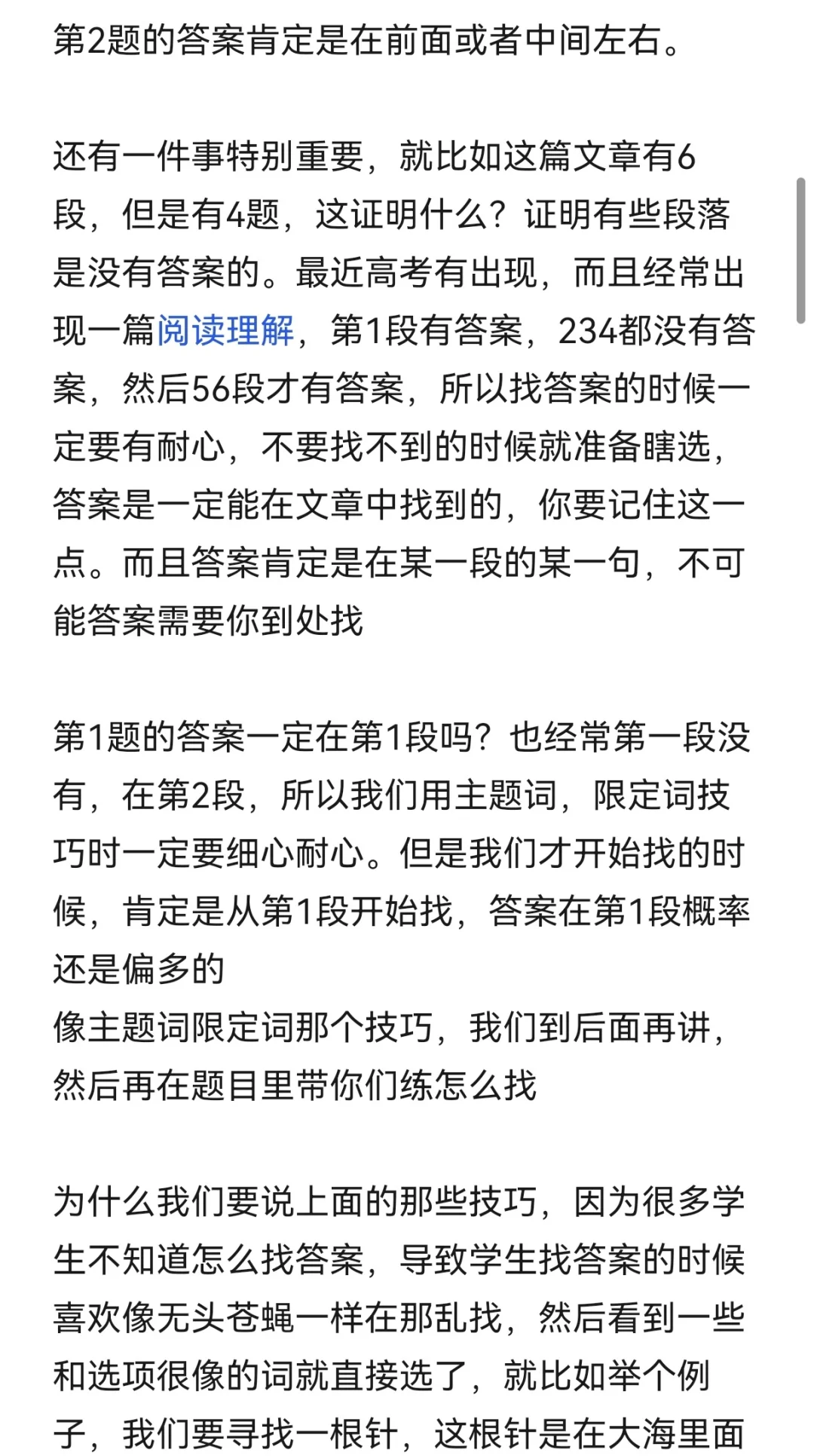 第2题的答案肯定是在前面或者中间左右。

还有一件事特别重要，就比如这篇文章有6段，但是有4题，这证明什么？证明有些段落是没有答案的。最近高考有出现，而且经常出现一篇阅读理解，第1段有答案，234都没有答案，然后56段才有答案，所以找答案的时候一定要有耐心，不要找不到的时候就准备瞎选，答案是一定能在文章中找到的，你要记住这一点。而且答案肯定是在某一段的某一句，不可能答案需要你到处找

第1题的答案一定在第1段吗？也经常第一段没有，在第2段，所以我们用主题词，限定词技巧时一定要细心耐心。但是我们才开始找的时候，肯定是从第1段开始找，答案在第1段概率还是偏多的
像主题词限定词那个技巧，我们到后面再讲，然后再在题目里带你们练怎么找

为什么我们要说上面的那些技巧，因为很多学生不知道怎么找答案，导致学生找答案的时候喜欢像无头苍蝇一样在那乱找，然后看到一些和选项很像的词就直接选了，就比如举个例子，我们要寻找一根针，这根针是在大海里面